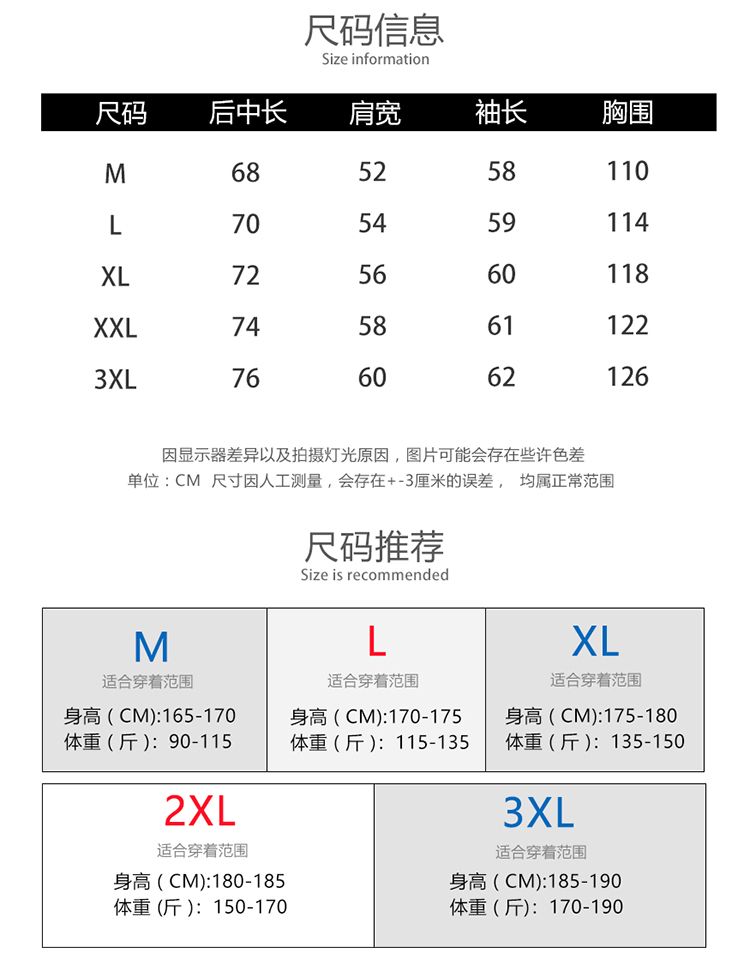 尺码信息
Size information

| 尺码 | 后中长 | 肩宽 | 袖长 | 胸围 |
|---|---|---|---|---|
| M | 68 | 52 | 58 | 110 |
| L | 70 | 54 | 59 | 114 |
| XL | 72 | 56 | 60 | 118 |
| XXL | 74 | 58 | 61 | 122 |
| 3XL | 76 | 60 | 62 | 126 |

因显示器差异以及拍摄灯光原因，图片可能会存在些许色差
单位：CM 尺寸因人工测量，会存在+-3厘米的误差， 均属正常范围

尺码推荐
Size is recommended

M
适合穿着范围
身高（CM):165-170
体重（斤）: 90-115

L
适合穿着范围
身高（CM):170-175
体重（斤）: 115-135

XL
适合穿着范围
身高（CM):175-180
体重（斤）: 135-150

2XL
适合穿着范围
身高（CM):180-185
体重 (斤）: 150-170

3XL
适合穿着范围
身高（CM):185-190
体重（斤): 170-190